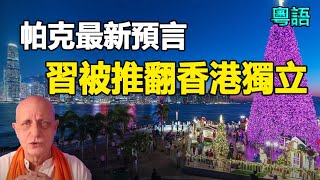 粵語

帕克最新預言

習被推翻香港獨立